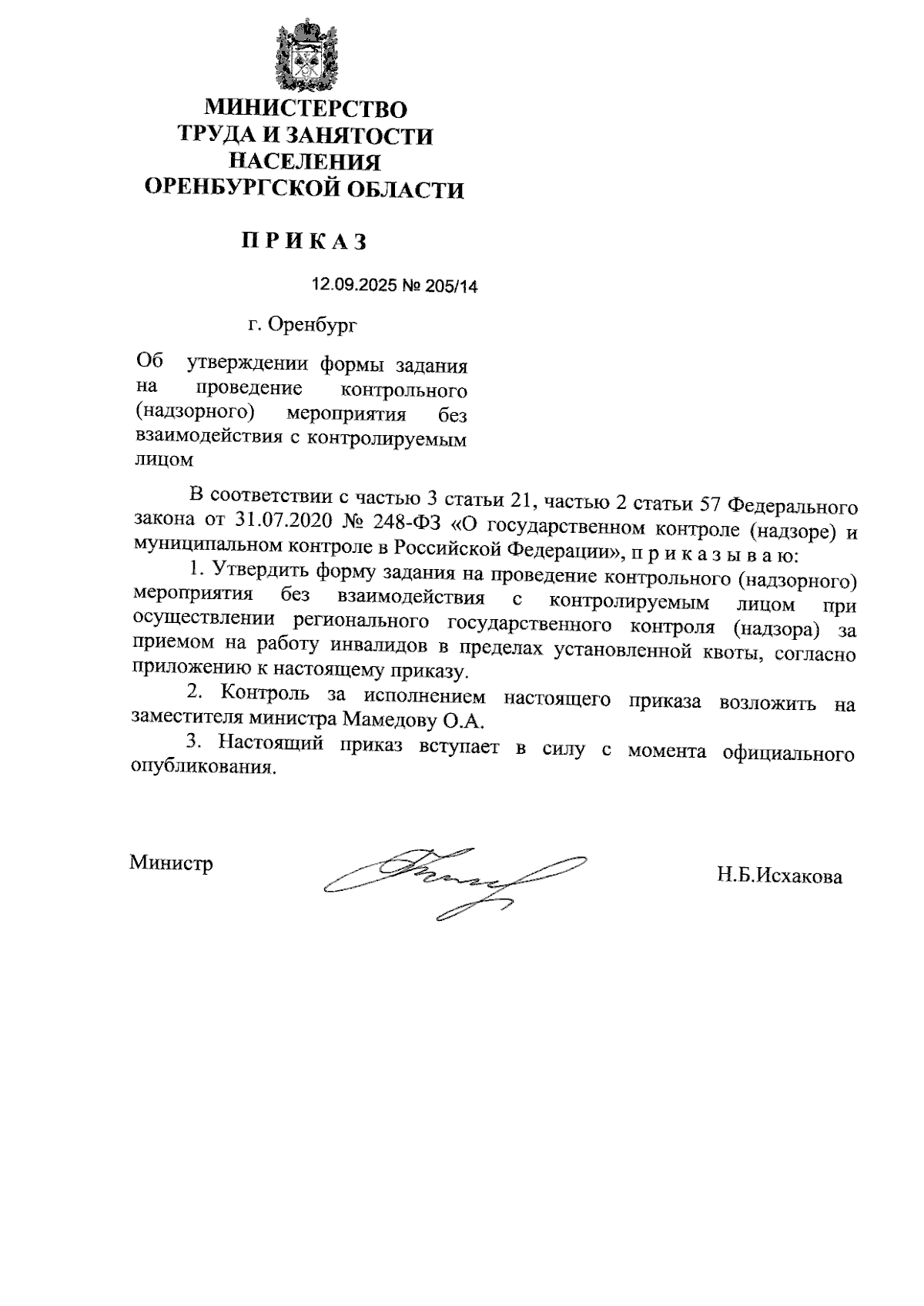 МИНИСТЕРСТВО
ТРУДА И ЗАНЯТОСТИ
НАСЕЛЕНИЯ
ОРЕНБУРГСКОЙ ОБЛАСТИ

П Р И К А З

12.09.2025 № 205/14

г. Оренбург

Об утверждении формы задания на проведение контрольного (надзорного) мероприятия без взаимодействия с контролируемым лицом

В соответствии с частью 3 статьи 21, частью 2 статьи 57 Федерального закона от 31.07.2020 № 248-ФЗ «О государственном контроле (надзоре) и муниципальном контроле в Российской Федерации», п р и к а з ы в а ю:

1. Утвердить форму задания на проведение контрольного (надзорного) мероприятия без взаимодействия с контролируемым лицом при осуществлении регионального государственного контроля (надзора) за приемом на работу инвалидов в пределах установленной квоты, согласно приложению к настоящему приказу.

2. Контроль за исполнением настоящего приказа возложить на заместителя министра Мамедову О.А.

3. Настоящий приказ вступает в силу с момента официального опубликования.

Министр Н.Б.Исхакова